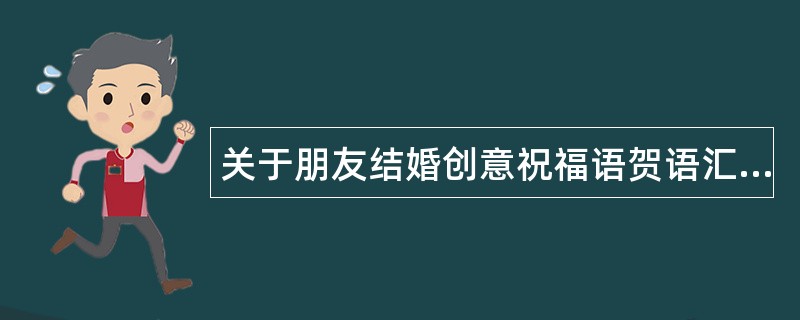 关于朋友结婚创意祝福语贺语汇...